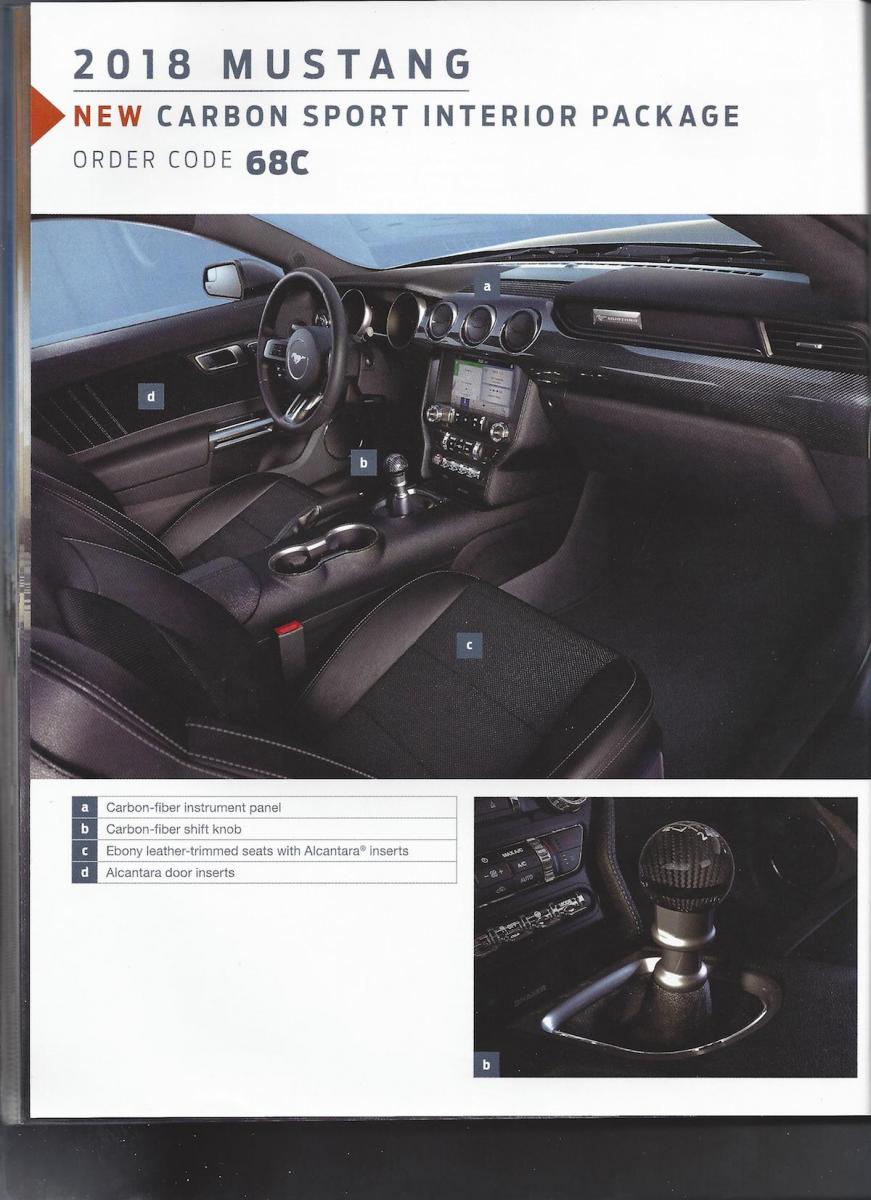 2018 MUSTANG

NEW CARBON SPORT INTERIOR PACKAGE

ORDER CODE 68C

a

d

b

c

| a | Carbon-fiber instrument panel |
|---|---|
| b | Carbon-fiber shift knob |
| c | Ebony leather-trimmed seats with Alcantara® inserts |
| d | Alcantara door inserts |

b